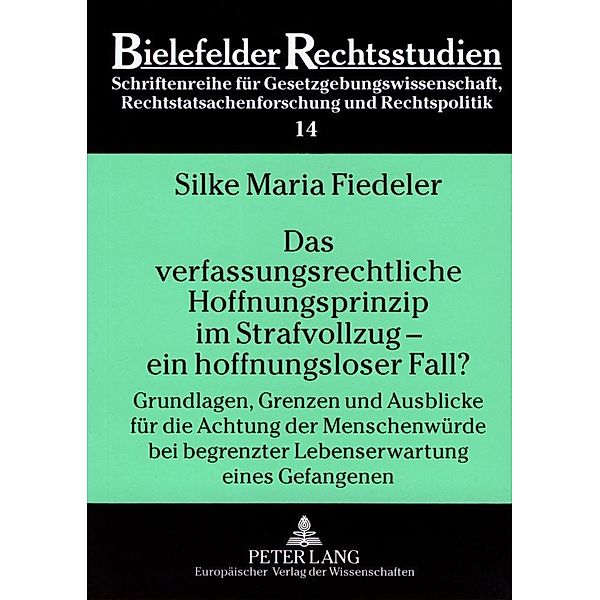 Bielefelder Rechtsstudien

Schriftenreihe für Gesetzgebungswissenschaft, Rechtstatsachenforschung und Rechtspolitik

14

Silke Maria Fiedeler

Das verfassungsrechtliche Hoffnungsprinzip im Strafvollzug – ein hoffnungsloser Fall?

Grundlagen, Grenzen und Ausblicke für die Achtung der Menschenwürde bei begrenzter Lebenserwartung eines Gefangenen

PETER LANG
Europäischer Verlag der Wissenschaften